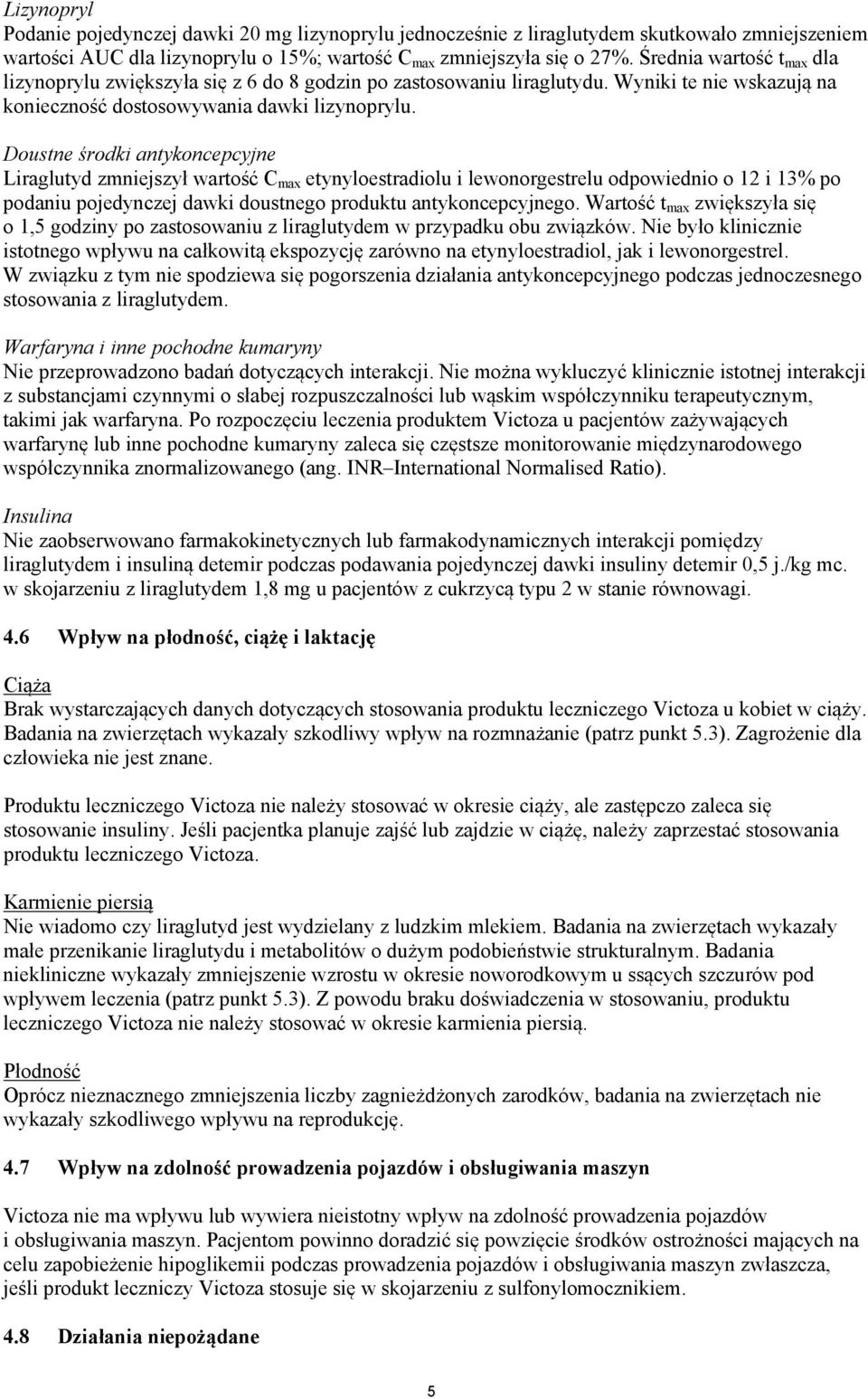 Lizynopryl
Podanie pojedynczej dawki 20 mg lizynoprylu jednocześnie z liraglutydem skutkowało zmniejszeniem wartości AUC dla lizynoprylu o 15%; wartość $C_{max}$ zmniejszyła się o 27%. Średnia wartość $t_{max}$ dla lizynoprylu zwiększyła się z 6 do 8 godzin po zastosowaniu liraglutydu. Wyniki te nie wskazują na konieczność dostosowywania dawki lizynoprylu.

Doustne środki antykoncepcyjne
Liraglutyd zmniejszył wartość $C_{max}$ etynyloestradiolu i lewonorgestrelu odpowiednio o 12 i 13% po podaniu pojedynczej dawki doustnego produktu antykoncepcyjnego. Wartość $t_{max}$ zwiększyła się o 1,5 godziny po zastosowaniu z liraglutydem w przypadku obu związków. Nie było klinicznie istotnego wpływu na całkowitą ekspozycję zarówno na etynyloestradiol, jak i lewonorgestrel. W związku z tym nie spodziewa się pogorszenia działania antykoncepcyjnego podczas jednoczesnego stosowania z liraglutydem.

Warfaryna i inne pochodne kumaryny
Nie przeprowadzono badań dotyczących interakcji. Nie można wykluczyć klinicznie istotnej interakcji z substancjami czynnymi o słabej rozpuszczalności lub wąskim współczynniku terapeutycznym, takimi jak warfaryna. Po rozpoczęciu leczenia produktem Victoza u pacjentów zażywających warfarynę lub inne pochodne kumaryny zaleca się częstsze monitorowanie międzynarodowego współczynnika znormalizowanego (ang. INR–International Normalised Ratio).

Insulina
Nie zaobserwowano farmakokinetycznych lub farmakodynamicznych interakcji pomiędzy liraglutydem i insuliną detemir podczas podawania pojedynczej dawki insuliny detemir 0,5 j./kg mc. w skojarzeniu z liraglutydem 1,8 mg u pacjentów z cukrzycą typu 2 w stanie równowagi.

4.6 Wpływ na płodność, ciążę i laktację

Ciąża
Brak wystarczających danych dotyczących stosowania produktu leczniczego Victoza u kobiet w ciąży. Badania na zwierzętach wykazały szkodliwy wpływ na rozmnażanie (patrz punkt 5.3). Zagrożenie dla człowieka nie jest znane.

Produktu leczniczego Victoza nie należy stosować w okresie ciąży, ale zastępczo zaleca się stosowanie insuliny. Jeśli pacjentka planuje zajść lub zajdzie w ciążę, należy zaprzestać stosowania produktu leczniczego Victoza.

Karmienie piersią
Nie wiadomo czy liraglutyd jest wydzielany z ludzkim mlekiem. Badania na zwierzętach wykazały małe przenikanie liraglutydu i metabolitów o dużym podobieństwie strukturalnym. Badania niekliniczne wykazały zmniejszenie wzrostu w okresie noworodkowym u ssących szczurów pod wpływem leczenia (patrz punkt 5.3). Z powodu braku doświadczenia w stosowaniu, produktu leczniczego Victoza nie należy stosować w okresie karmienia piersią.

Płodność
Oprócz nieznacznego zmniejszenia liczby zagnieżdżonych zarodków, badania na zwierzętach nie wykazały szkodliwego wpływu na reprodukcję.

4.7 Wpływ na zdolność prowadzenia pojazdów i obsługiwania maszyn

Victoza nie ma wpływu lub wywiera nieistotny wpływ na zdolność prowadzenia pojazdów i obsługiwania maszyn. Pacjentom powinno doradzić się powzięcie środków ostrożności mających na celu zapobieżenie hipoglikemii podczas prowadzenia pojazdów i obsługiwania maszyn zwłaszcza, jeśli produkt leczniczy Victoza stosuje się w skojarzeniu z sulfonylomocznikiem.

4.8 Działania niepożądane

5